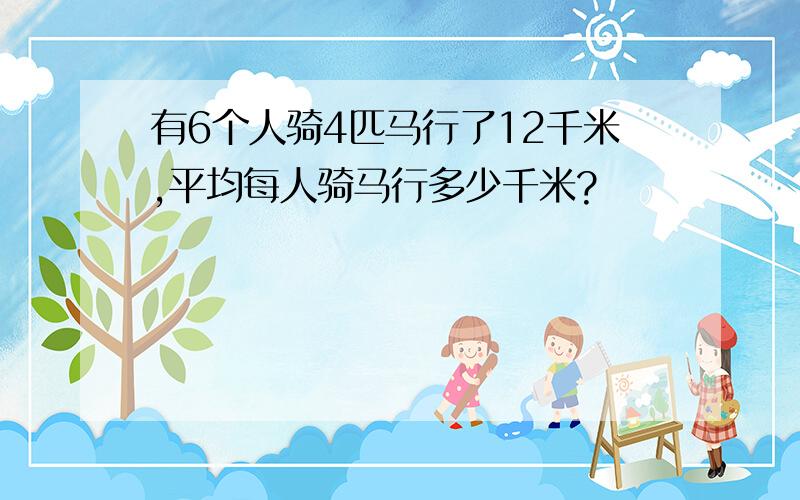 有6个人骑4匹马行了12千米,平均每人骑马行多少千米?